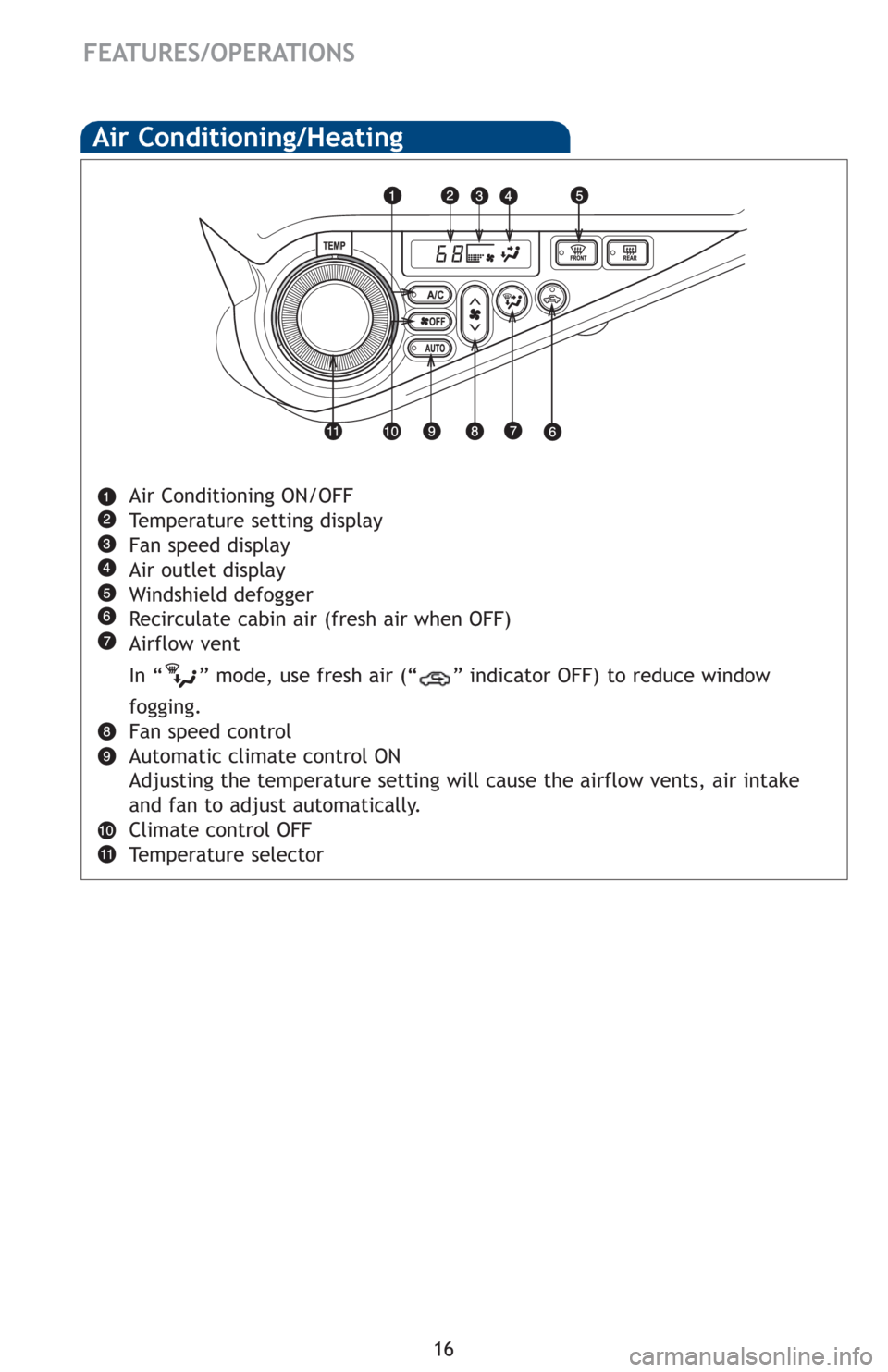 FEATURES/OPERATIONS

Air Conditioning/Heating

1 2 3 4 5

TEMP

68

FRONT REAR

A/C

OFF

AUTO

11 10 9 8 7 6

1 Air Conditioning ON/OFF
2 Temperature setting display
3 Fan speed display
4 Air outlet display
5 Windshield defogger
6 Recirculate cabin air (fresh air when OFF)
7 Airflow vent
In “ ” mode, use fresh air (“ ” indicator OFF) to reduce window fogging.
8 Fan speed control
9 Automatic climate control ON
Adjusting the temperature setting will cause the airflow vents, air intake and fan to adjust automatically.
10 Climate control OFF
11 Temperature selector

16

carmanualsonline.info